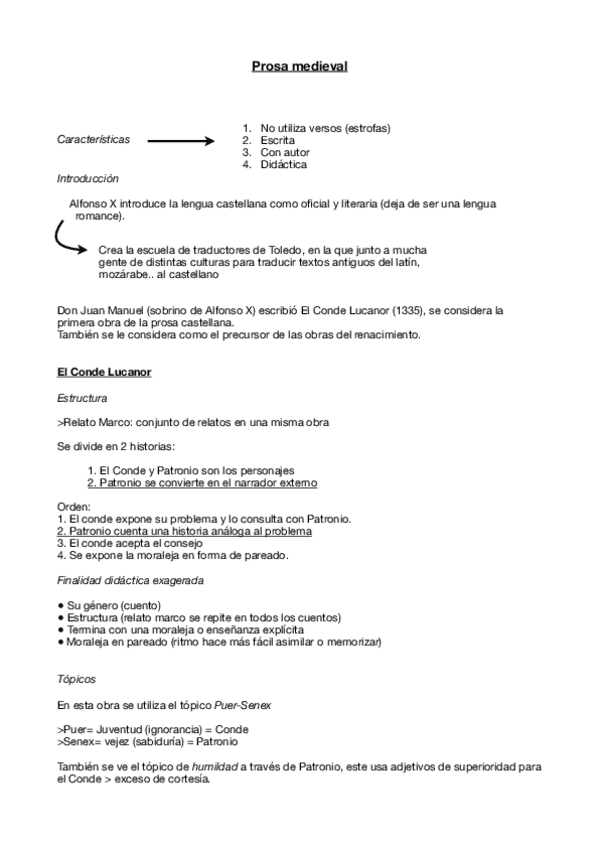 Prosa medieval

Características

1. No utiliza versos (estrofas)
2. Escrita
3. Con autor
4. Didáctica

Introducción

Alfonso X introduce la lengua castellana como oficial y literaria (deja de ser una lengua romance).

Crea la escuela de traductores de Toledo, en la que junto a mucha gente de distintas culturas para traducir textos antiguos del latín, mozárabe.. al castellano

Don Juan Manuel (sobrino de Alfonso X) escribió El Conde Lucanor (1335), se considera la primera obra de la prosa castellana.
También se le considera como el precursor de las obras del renacimiento.

El Conde Lucanor

Estructura

>Relato Marco: conjunto de relatos en una misma obra

Se divide en 2 historias:

1. El Conde y Patronio son los personajes
2. Patronio se convierte en el narrador externo

Orden:
1. El conde expone su problema y lo consulta con Patronio.
2. Patronio cuenta una historia análoga al problema
3. El conde acepta el consejo
4. Se expone la moraleja en forma de pareado.

Finalidad didáctica exagerada

● Su género (cuento)
● Estructura (relato marco se repite en todos los cuentos)
● Termina con una moraleja o enseñanza explícita
● Moraleja en pareado (ritmo hace más fácil asimilar o memorizar)

Tópicos

En esta obra se utiliza el tópico Puer-Senex

>Puer= Juventud (ignorancia) = Conde
>Senex= vejez (sabiduría) = Patronio

También se ve el tópico de humildad a través de Patronio, este usa adjetivos de superioridad para el Conde > exceso de cortesía.